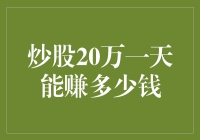 炒股20万一天
能赚多少钱